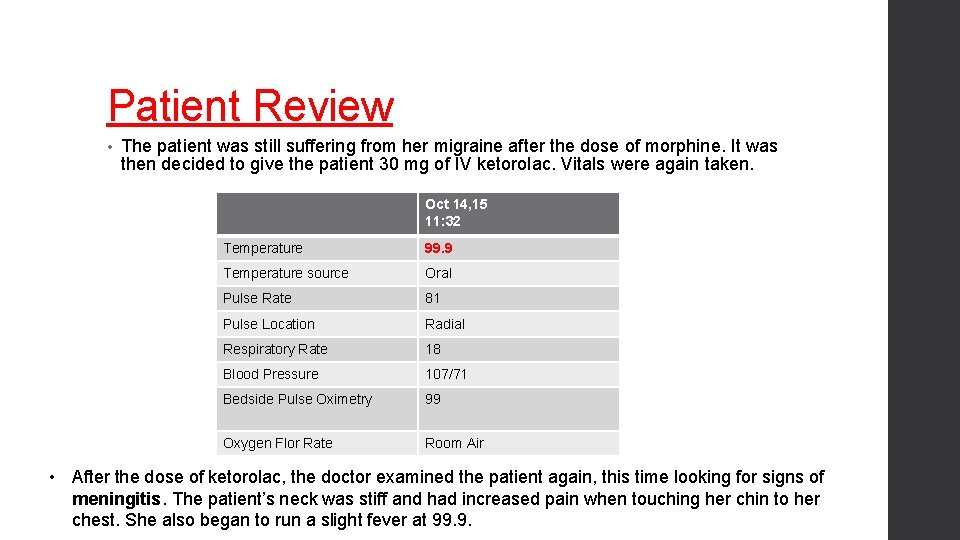 Patient Review

• The patient was still suffering from her migraine after the dose of morphine. It was then decided to give the patient 30 mg of IV ketorolac. Vitals were again taken.

| | Oct 14,15 11:32 |
|---|---|
| Temperature | 99.9 |
| Temperature source | Oral |
| Pulse Rate | 81 |
| Pulse Location | Radial |
| Respiratory Rate | 18 |
| Blood Pressure | 107/71 |
| Bedside Pulse Oximetry | 99 |
| Oxygen Flor Rate | Room Air |

• After the dose of ketorolac, the doctor examined the patient again, this time looking for signs of meningitis. The patient's neck was stiff and had increased pain when touching her chin to her chest. She also began to run a slight fever at 99.9.